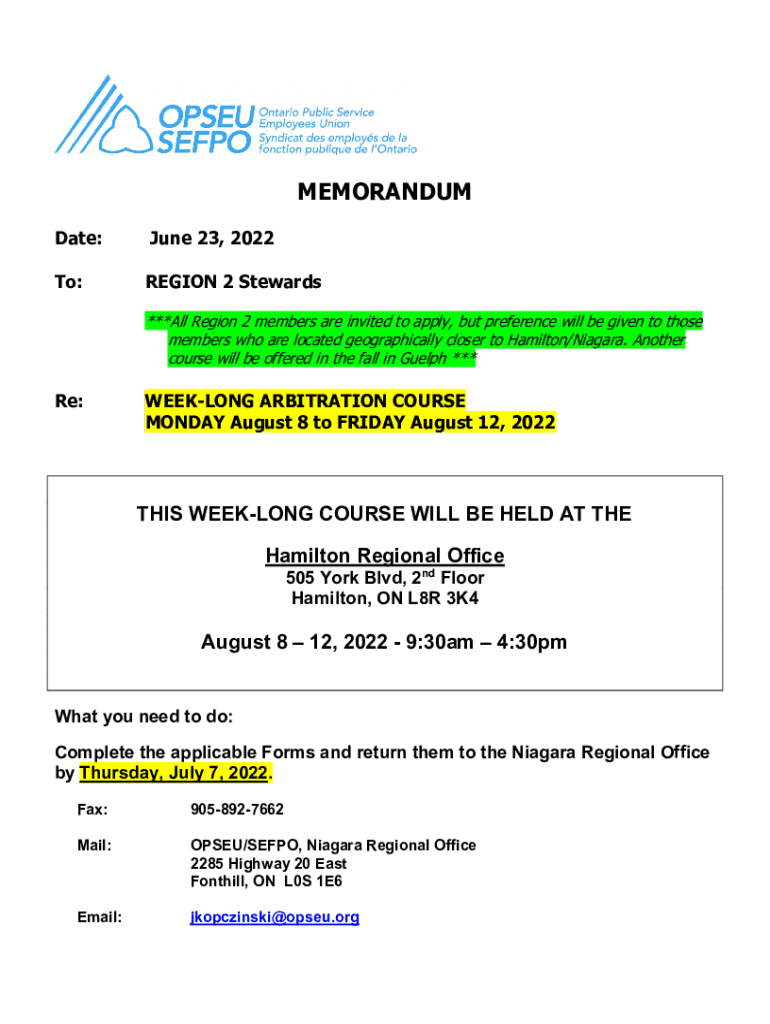 OPSEU SEFPO Ontario Public Service Employees Union Syndicat des employés de la fonction publique de l'Ontario

MEMORANDUM

Date: June 23, 2022

To: REGION 2 Stewards

***All Region 2 members are invited to apply, but preference will be given to those members who are located geographically closer to Hamilton/Niagara. Another course will be offered in the fall in Guelph ***

Re: WEEK-LONG ARBITRATION COURSE
MONDAY August 8 to FRIDAY August 12, 2022

THIS WEEK-LONG COURSE WILL BE HELD AT THE

Hamilton Regional Office
505 York Blvd, 2$^{nd}$ Floor
Hamilton, ON L8R 3K4

August 8 – 12, 2022 - 9:30am – 4:30pm

What you need to do:

Complete the applicable Forms and return them to the Niagara Regional Office by Thursday, July 7, 2022.

Fax: 905-892-7662

Mail: OPSEU/SEFPO, Niagara Regional Office
2285 Highway 20 East
Fonthill, ON L0S 1E6

Email: jkopczinski@opseu.org